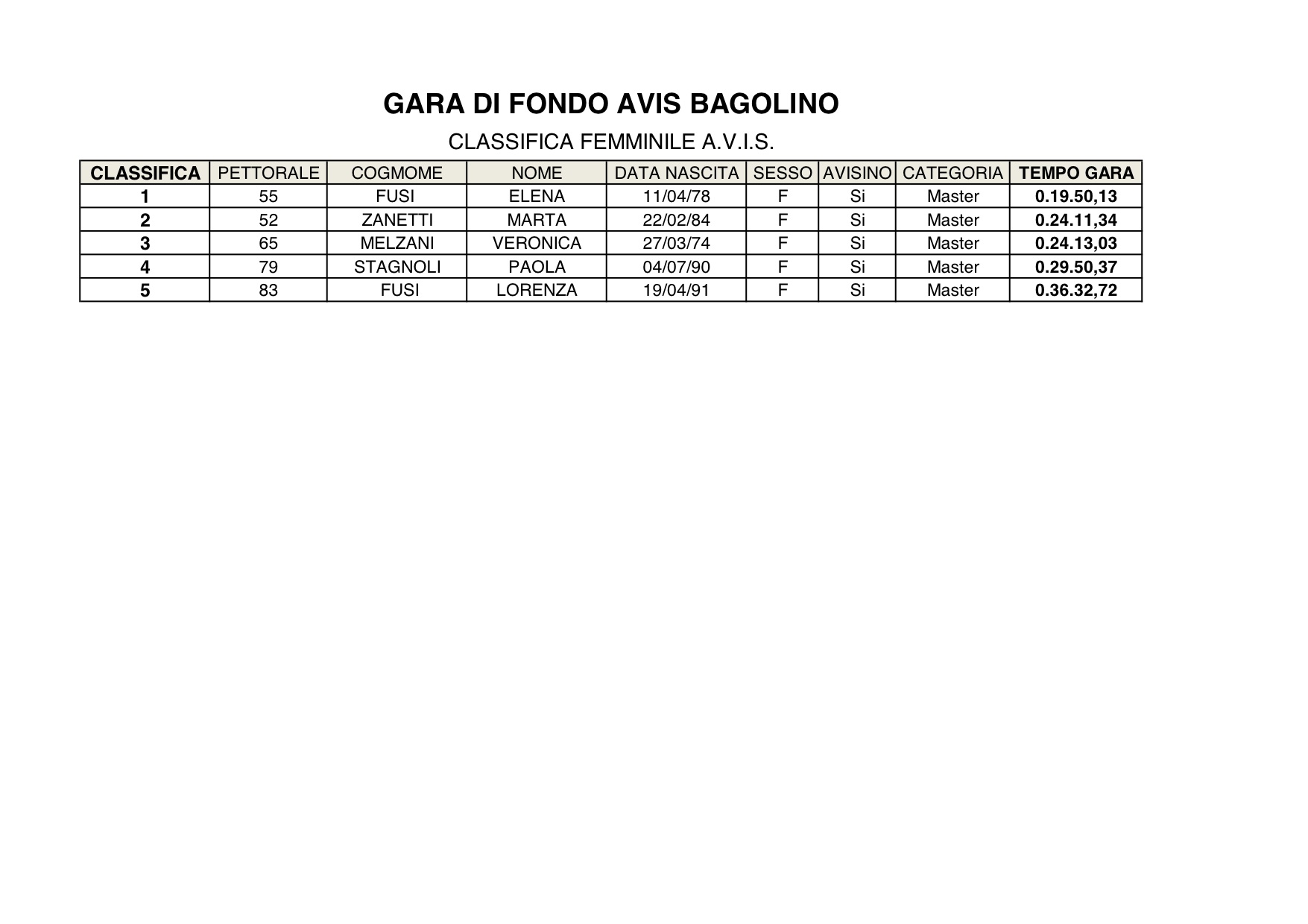 GARA DI FONDO AVIS BAGOLINO

CLASSIFICA FEMMINILE A.V.I.S.

| CLASSIFICA | PETTORALE | COGMOME | NOME | DATA NASCITA | SESSO | AVISINO | CATEGORIA | TEMPO GARA |
|---|---|---|---|---|---|---|---|---|
| 1 | 55 | FUSI | ELENA | 11/04/78 | F | Si | Master | 0.19.50,13 |
| 2 | 52 | ZANETTI | MARTA | 22/02/84 | F | Si | Master | 0.24.11,34 |
| 3 | 65 | MELZANI | VERONICA | 27/03/74 | F | Si | Master | 0.24.13,03 |
| 4 | 79 | STAGNOLI | PAOLA | 04/07/90 | F | Si | Master | 0.29.50,37 |
| 5 | 83 | FUSI | LORENZA | 19/04/91 | F | Si | Master | 0.36.32,72 |